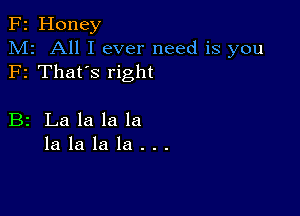 F: Honey
M: All I ever need is you
F: That´s right

B: La la la la
la la la la . . .